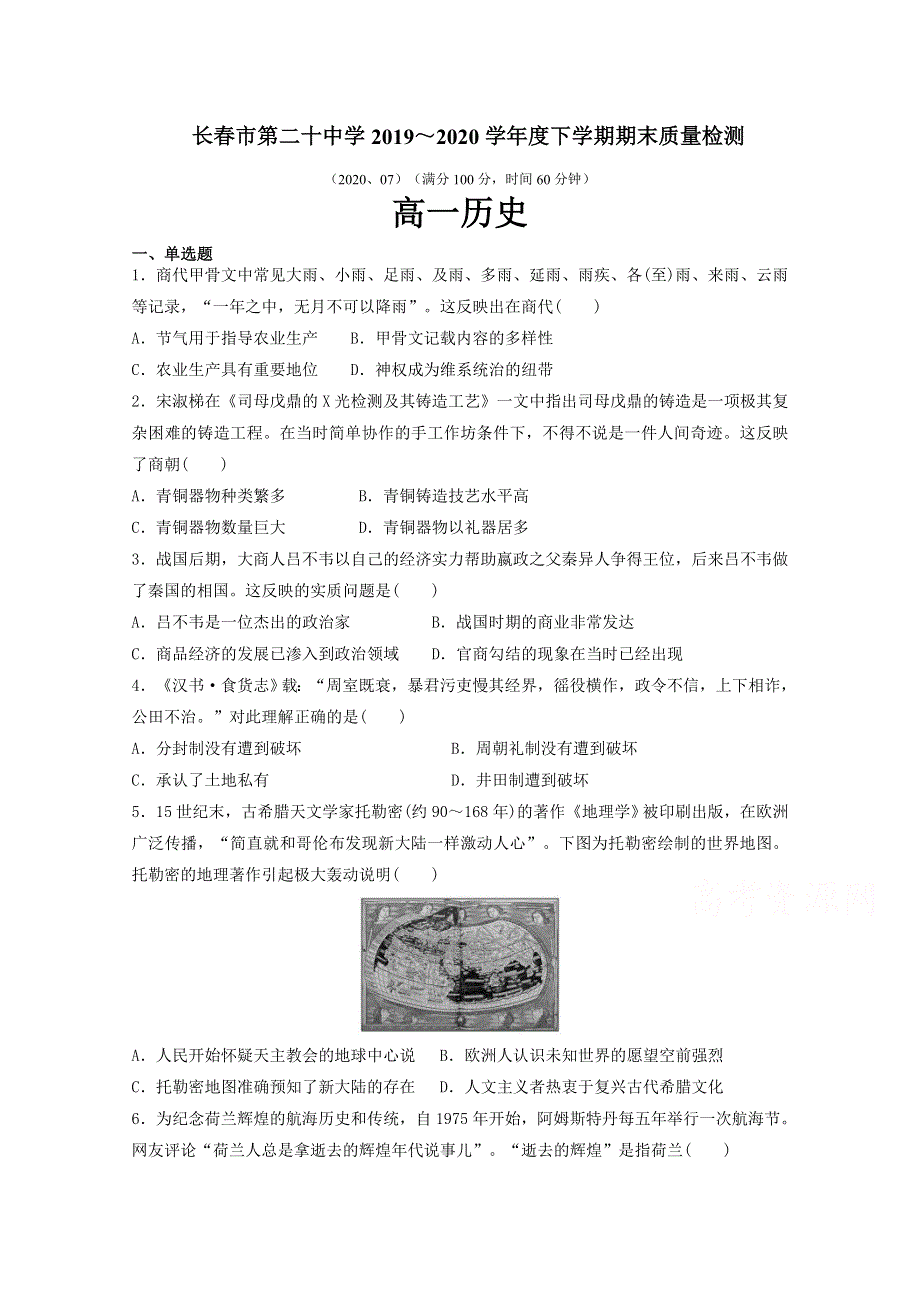 长春市第二十中学 2019～2020 学年度下学期期末质量检测

（2020、07）（满分 100 分，时间 60 分钟）

高一历史

一、单选题

1．商代甲骨文中常见大雨、小雨、足雨、及雨、多雨、延雨、雨疾、各(至)雨、来雨、云雨等记录，“一年之中，无月不可以降雨”。这反映出在商代(　　)

A．节气用于指导农业生产　　B．甲骨文记载内容的多样性

C．农业生产具有重要地位　　D．神权成为维系统治的纽带

2．宋淑梯在《司母戊鼎的 X 光检测及其铸造工艺》一文中指出司母戊鼎的铸造是一项极其复杂困难的铸造工程。在当时简单协作的手工作坊条件下，不得不说是一件人间奇迹。这反映了商朝(　　)

A．青铜器物种类繁多　　　　B．青铜铸造技艺水平高

C．青铜器物数量巨大　　　　D．青铜器物以礼器居多

3．战国后期，大商人吕不韦以自己的经济实力帮助嬴政之父秦异人争得王位，后来吕不韦做了秦国的相国。这反映的实质问题是(　　)

A．吕不韦是一位杰出的政治家　　　　B．战国时期的商业非常发达

C．商品经济的发展已渗入到政治领域　　D．官商勾结的现象在当时已经出现

4．《汉书·食货志》载：“周室既衰，暴君污吏慢其经界，徭役横作，政令不信，上下相诈，公田不治。”对此理解正确的是(　　)

A．分封制没有遭到破坏　　　　　　　B．周朝礼制没有遭到破坏

C．承认了土地私有　　　　　　　　　D．井田制遭到破坏

5．15 世纪末，古希腊天文学家托勒密(约 90～168 年)的著作《地理学》被印刷出版，在欧洲广泛传播，“简直就和哥伦布发现新大陆一样激动人心”。下图为托勒密绘制的世界地图。托勒密的地理著作引起极大轰动说明(　　)

高考资源网

A．人民开始怀疑天主教会的地球中心说　　B．欧洲人认识未知世界的愿望空前强烈

C．托勒密地图准确预知了新大陆的存在　　D．人文主义者热衷于复兴古代希腊文化

6．为纪念荷兰辉煌的航海历史和传统，自 1975 年开始，阿姆斯特丹每五年举行一次航海节。网友评论“荷兰人总是拿逝去的辉煌年代说事儿”。“逝去的辉煌”是指荷兰(　　)